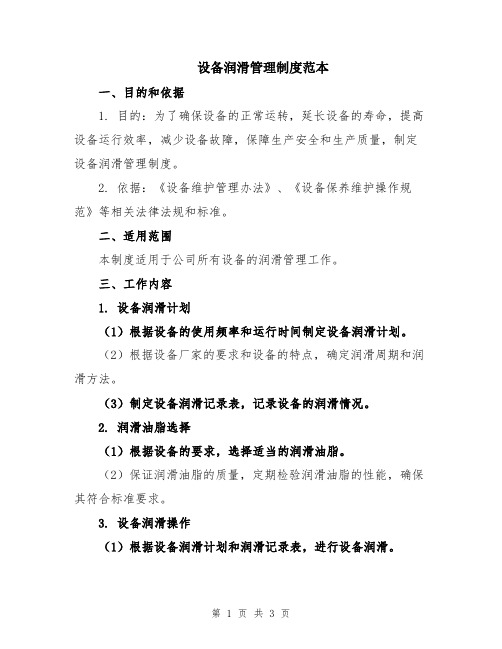 设备润滑管理制度范本

一、目的和依据

1. 目的：为了确保设备的正常运转，延长设备的寿命，提高设备运行效率，减少设备故障，保障生产安全和生产质量，制定设备润滑管理制度。

2. 依据：《设备维护管理办法》、《设备保养维护操作规范》等相关法律法规和标准。

二、适用范围

本制度适用于公司所有设备的润滑管理工作。

三、工作内容

1. 设备润滑计划

（1）根据设备的使用频率和运行时间制定设备润滑计划。

（2）根据设备厂家的要求和设备的特点，确定润滑周期和润滑方法。

（3）制定设备润滑记录表，记录设备的润滑情况。

2. 润滑油脂选择

（1）根据设备的要求，选择适当的润滑油脂。

（2）保证润滑油脂的质量，定期检验润滑油脂的性能，确保其符合标准要求。

3. 设备润滑操作

（1）根据设备润滑计划和润滑记录表，进行设备润滑。

第 1 页 共 3 页